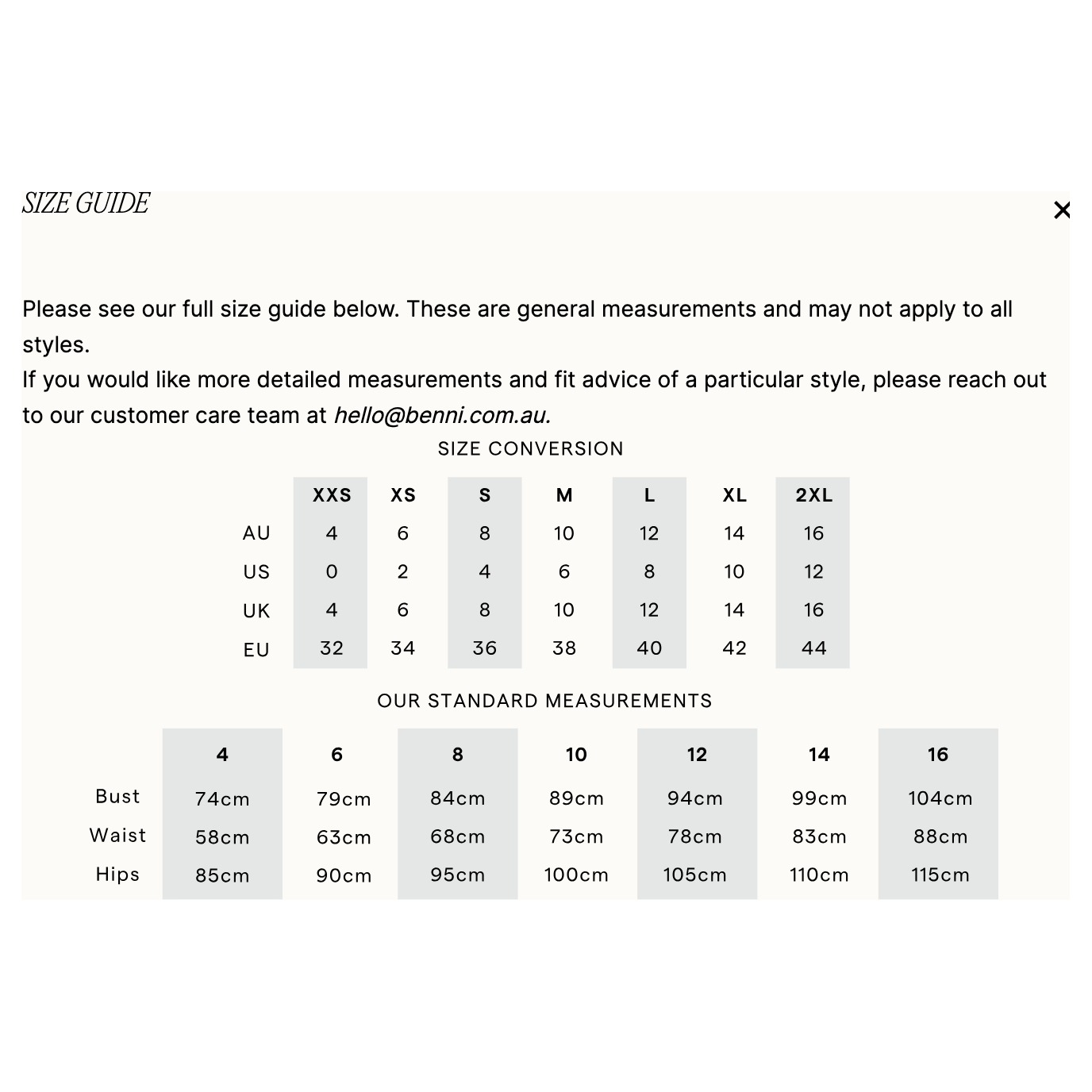 SIZE GUIDE

×

Please see our full size guide below. These are general measurements and may not apply to all styles.
If you would like more detailed measurements and fit advice of a particular style, please reach out to our customer care team at hello@benni.com.au.

SIZE CONVERSION

| | XXS | XS | S | M | L | XL | 2XL |
|---|---|---|---|---|---|---|---|
| AU | 4 | 6 | 8 | 10 | 12 | 14 | 16 |
| US | 0 | 2 | 4 | 6 | 8 | 10 | 12 |
| UK | 4 | 6 | 8 | 10 | 12 | 14 | 16 |
| EU | 32 | 34 | 36 | 38 | 40 | 42 | 44 |

OUR STANDARD MEASUREMENTS

| | 4 | 6 | 8 | 10 | 12 | 14 | 16 |
|---|---|---|---|---|---|---|---|
| Bust | 74cm | 79cm | 84cm | 89cm | 94cm | 99cm | 104cm |
| Waist | 58cm | 63cm | 68cm | 73cm | 78cm | 83cm | 88cm |
| Hips | 85cm | 90cm | 95cm | 100cm | 105cm | 110cm | 115cm |